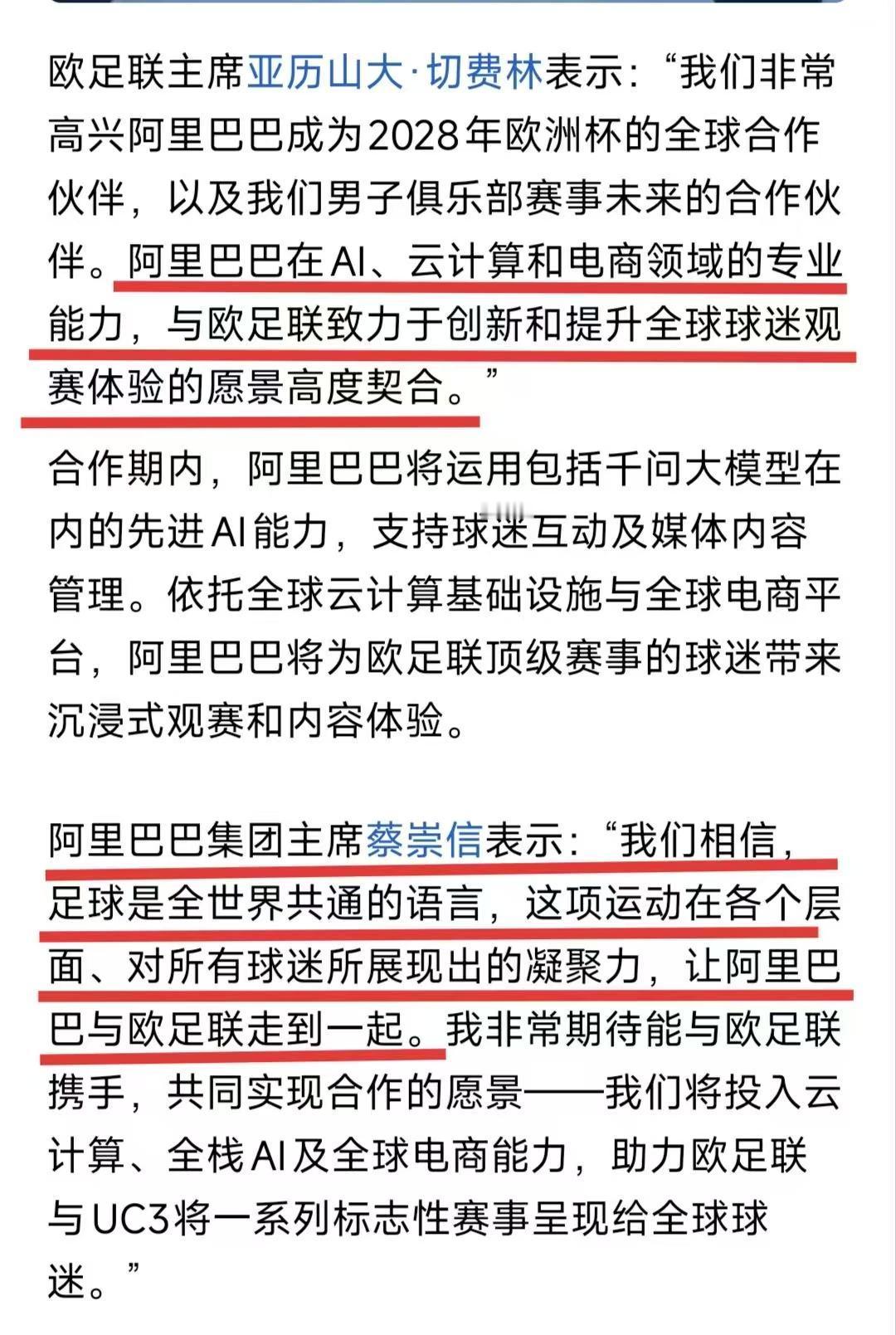 欧足联主席亚历山大·切费林表示:“我们非常高兴阿里巴巴成为2028年欧洲杯的全球合作伙伴，以及我们男子俱乐部赛事未来的合作伙伴。阿里巴巴在AI、云计算和电商领域的专业能力，与欧足联致力于创新和提升全球球迷观赛体验的愿景高度契合。”

合作期内，阿里巴巴将运用包括千问大模型在内的先进AI能力，支持球迷互动及媒体内容管理。依托全球云计算基础设施与全球电商平台，阿里巴巴将为欧足联顶级赛事的球迷带来沉浸式观赛和内容体验。

阿里巴巴集团主席蔡崇信表示:“我们相信，足球是全世界共通的语言，这项运动在各个层面、对所有球迷所展现出的凝聚力，让阿里巴巴与欧足联走到一起。我非常期待能与欧足联携手，共同实现合作的愿景——我们将投入云计算、全栈AI及全球电商能力，助力欧足联与UC3将一系列标志性赛事呈现给全球球迷。”